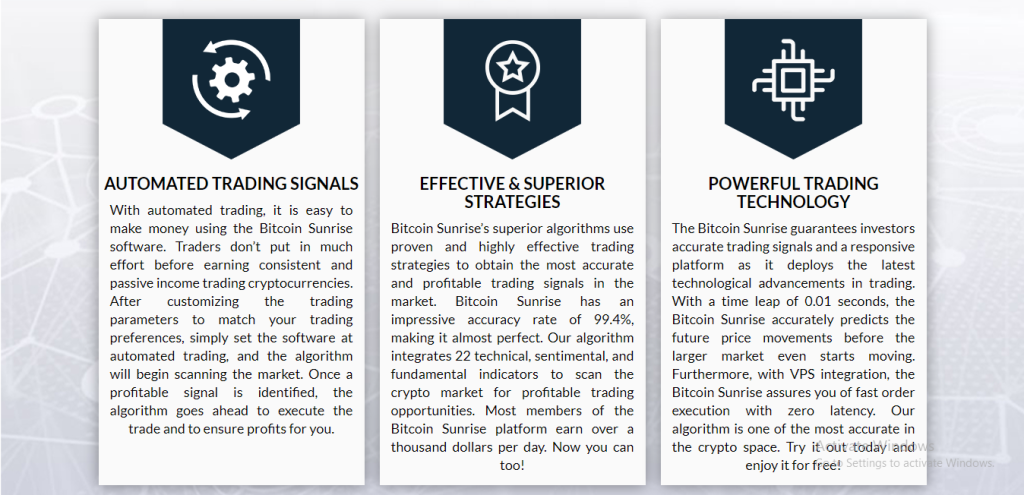 AUTOMATED TRADING SIGNALS

With automated trading, it is easy to make money using the Bitcoin Sunrise software. Traders don't put in much effort before earning consistent and passive income trading cryptocurrencies. After customizing the trading parameters to match your trading preferences, simply set the software at automated trading, and the algorithm will begin scanning the market. Once a profitable signal is identified, the algorithm goes ahead to execute the trade and to ensure profits for you.

EFFECTIVE & SUPERIOR STRATEGIES

Bitcoin Sunrise's superior algorithms use proven and highly effective trading strategies to obtain the most accurate and profitable trading signals in the market. Bitcoin Sunrise has an impressive accuracy rate of 99.4%, making it almost perfect. Our algorithm integrates 22 technical, sentimental, and fundamental indicators to scan the crypto market for profitable trading opportunities. Most members of the Bitcoin Sunrise platform earn over a thousand dollars per day. Now you can too!

POWERFUL TRADING TECHNOLOGY

The Bitcoin Sunrise guarantees investors accurate trading signals and a responsive platform as it deploys the latest technological advancements in trading. With a time leap of 0.01 seconds, the Bitcoin Sunrise accurately predicts the future price movements before the larger market even starts moving. Furthermore, with VPS integration, the Bitcoin Sunrise assures you of fast order execution with zero latency. Our algorithm is one of the most accurate in the crypto space. Try it out today and enjoy it for free!

Activate Windows
Go to Settings to activate Windows.